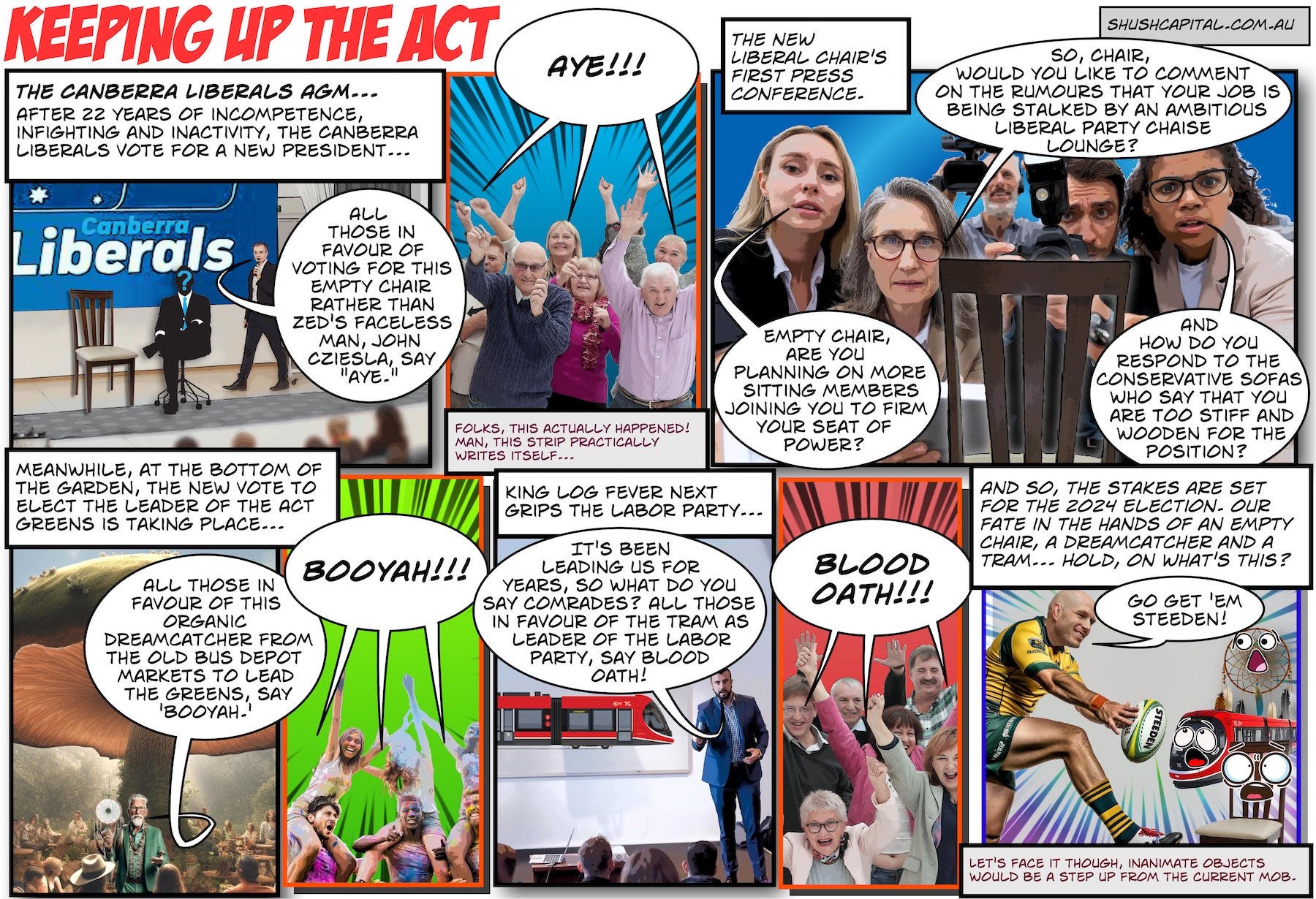 KEEPING UP THE ACT

SHUSHCAPITAL.COM.AU

THE CANBERRA LIBERALS AGM...
AFTER 22 YEARS OF INCOMPETENCE, INFIGHTING AND INACTIVITY, THE CANBERRA LIBERALS VOTE FOR A NEW PRESIDENT...

Canberra Liberals

ALL THOSE IN FAVOUR OF VOTING FOR THIS EMPTY CHAIR RATHER THAN ZED'S FACELESS MAN, JOHN CZIESLA, SAY "AYE."

AYE!!!

FOLKS, THIS ACTUALLY HAPPENED! MAN, THIS STRIP PRACTICALLY WRITES ITSELF...

THE NEW LIBERAL CHAIR'S FIRST PRESS CONFERENCE.

SO, CHAIR, WOULD YOU LIKE TO COMMENT ON THE RUMOURS THAT YOUR JOB IS BEING STALKED BY AN AMBITIOUS LIBERAL PARTY CHAISE LOUNGE?

EMPTY CHAIR, ARE YOU PLANNING ON MORE SITTING MEMBERS JOINING YOU TO FIRM YOUR SEAT OF POWER?

AND HOW DO YOU RESPOND TO THE CONSERVATIVE SOFAS WHO SAY THAT YOU ARE TOO STIFF AND WOODEN FOR THE POSITION?

MEANWHILE, AT THE BOTTOM OF THE GARDEN, THE NEW VOTE TO ELECT THE LEADER OF THE ACT GREENS IS TAKING PLACE...

ALL THOSE IN FAVOUR OF THIS ORGANIC DREAMCATCHER FROM THE OLD BUS DEPOT MARKETS TO LEAD THE GREENS, SAY 'BOOYAH.'

BOOYAH!!!

KING LOG FEVER NEXT GRIPS THE LABOR PARTY...

IT'S BEEN LEADING US FOR YEARS, SO WHAT DO YOU SAY COMRADES? ALL THOSE IN FAVOUR OF THE TRAM AS LEADER OF THE LABOR PARTY, SAY BLOOD OATH!

BLOOD OATH!!!

AND SO, THE STAKES ARE SET FOR THE 2024 ELECTION. OUR FATE IN THE HANDS OF AN EMPTY CHAIR, A DREAMCATCHER AND A TRAM... HOLD, ON WHAT'S THIS?

GO GET 'EM STEEDEN!

STEEDEN

LET'S FACE IT THOUGH, INANIMATE OBJECTS WOULD BE A STEP UP FROM THE CURRENT MOB.